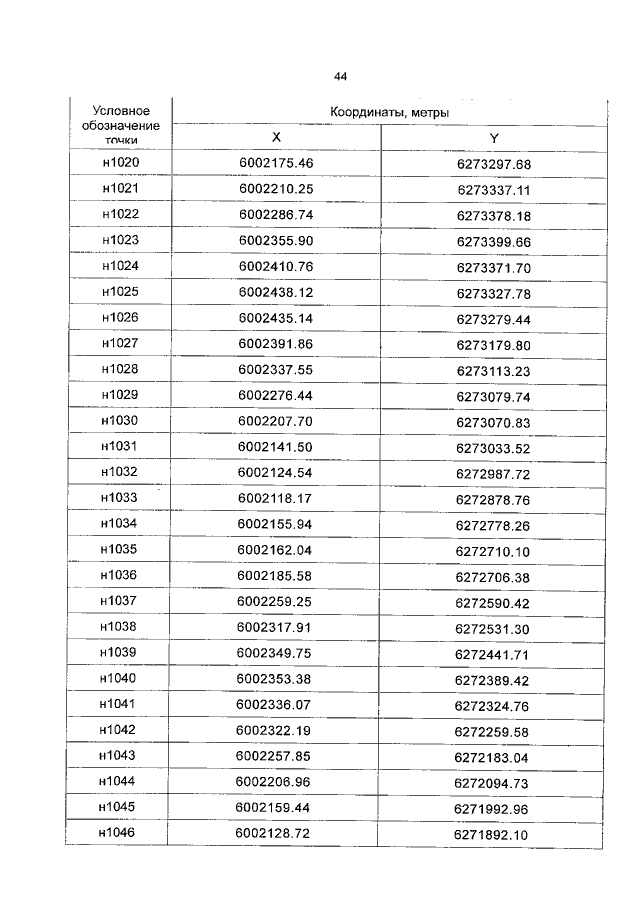 44

| Условное обозначение точки | Координаты, метры X | Координаты, метры Y |
|---|---|---|
| н1020 | 6002175.46 | 6273297.68 |
| н1021 | 6002210.25 | 6273337.11 |
| н1022 | 6002286.74 | 6273378.18 |
| н1023 | 6002355.90 | 6273399.66 |
| н1024 | 6002410.76 | 6273371.70 |
| н1025 | 6002438.12 | 6273327.78 |
| н1026 | 6002435.14 | 6273279.44 |
| н1027 | 6002391.86 | 6273179.80 |
| н1028 | 6002337.55 | 6273113.23 |
| н1029 | 6002276.44 | 6273079.74 |
| н1030 | 6002207.70 | 6273070.83 |
| н1031 | 6002141.50 | 6273033.52 |
| н1032 | 6002124.54 | 6272987.72 |
| н1033 | 6002118.17 | 6272878.76 |
| н1034 | 6002155.94 | 6272778.26 |
| н1035 | 6002162.04 | 6272710.10 |
| н1036 | 6002185.58 | 6272706.38 |
| н1037 | 6002259.25 | 6272590.42 |
| н1038 | 6002317.91 | 6272531.30 |
| н1039 | 6002349.75 | 6272441.71 |
| н1040 | 6002353.38 | 6272389.42 |
| н1041 | 6002336.07 | 6272324.76 |
| н1042 | 6002322.19 | 6272259.58 |
| н1043 | 6002257.85 | 6272183.04 |
| н1044 | 6002206.96 | 6272094.73 |
| н1045 | 6002159.44 | 6271992.96 |
| н1046 | 6002128.72 | 6271892.10 |